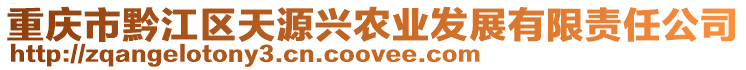 重庆市黔江区天源兴农业发展有限责任公司
http://zqangelotony3.cn.coovee.com